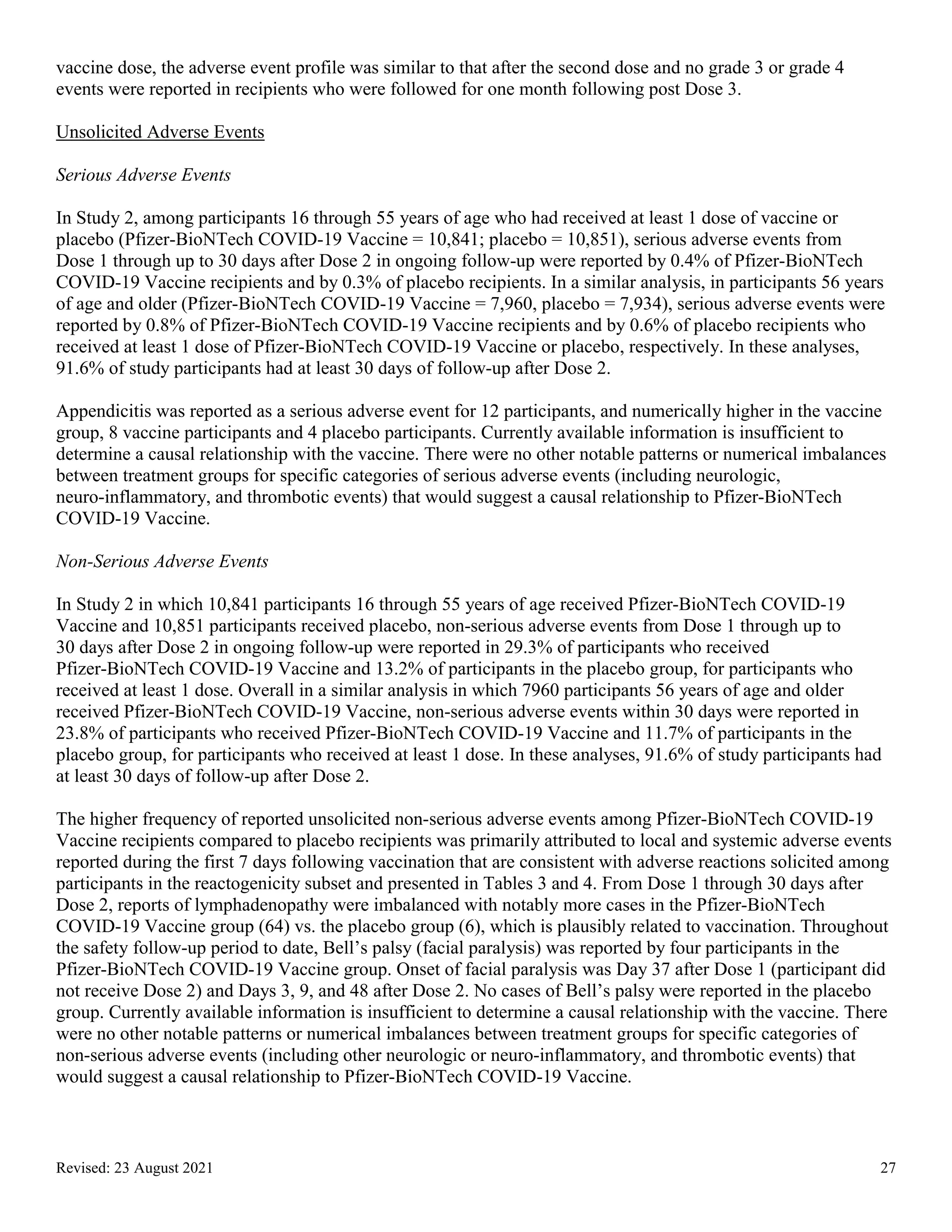 vaccine dose, the adverse event profile was similar to that after the second dose and no grade 3 or grade 4 events were reported in recipients who were followed for one month following post Dose 3.

Unsolicited Adverse Events

Serious Adverse Events

In Study 2, among participants 16 through 55 years of age who had received at least 1 dose of vaccine or placebo (Pfizer-BioNTech COVID-19 Vaccine = 10,841; placebo = 10,851), serious adverse events from Dose 1 through up to 30 days after Dose 2 in ongoing follow-up were reported by 0.4% of Pfizer-BioNTech COVID-19 Vaccine recipients and by 0.3% of placebo recipients. In a similar analysis, in participants 56 years of age and older (Pfizer-BioNTech COVID-19 Vaccine = 7,960, placebo = 7,934), serious adverse events were reported by 0.8% of Pfizer-BioNTech COVID-19 Vaccine recipients and by 0.6% of placebo recipients who received at least 1 dose of Pfizer-BioNTech COVID-19 Vaccine or placebo, respectively. In these analyses, 91.6% of study participants had at least 30 days of follow-up after Dose 2.

Appendicitis was reported as a serious adverse event for 12 participants, and numerically higher in the vaccine group, 8 vaccine participants and 4 placebo participants. Currently available information is insufficient to determine a causal relationship with the vaccine. There were no other notable patterns or numerical imbalances between treatment groups for specific categories of serious adverse events (including neurologic, neuro-inflammatory, and thrombotic events) that would suggest a causal relationship to Pfizer-BioNTech COVID-19 Vaccine.

Non-Serious Adverse Events

In Study 2 in which 10,841 participants 16 through 55 years of age received Pfizer-BioNTech COVID-19 Vaccine and 10,851 participants received placebo, non-serious adverse events from Dose 1 through up to 30 days after Dose 2 in ongoing follow-up were reported in 29.3% of participants who received Pfizer-BioNTech COVID-19 Vaccine and 13.2% of participants in the placebo group, for participants who received at least 1 dose. Overall in a similar analysis in which 7960 participants 56 years of age and older received Pfizer-BioNTech COVID-19 Vaccine, non-serious adverse events within 30 days were reported in 23.8% of participants who received Pfizer-BioNTech COVID-19 Vaccine and 11.7% of participants in the placebo group, for participants who received at least 1 dose. In these analyses, 91.6% of study participants had at least 30 days of follow-up after Dose 2.

The higher frequency of reported unsolicited non-serious adverse events among Pfizer-BioNTech COVID-19 Vaccine recipients compared to placebo recipients was primarily attributed to local and systemic adverse events reported during the first 7 days following vaccination that are consistent with adverse reactions solicited among participants in the reactogenicity subset and presented in Tables 3 and 4. From Dose 1 through 30 days after Dose 2, reports of lymphadenopathy were imbalanced with notably more cases in the Pfizer-BioNTech COVID-19 Vaccine group (64) vs. the placebo group (6), which is plausibly related to vaccination. Throughout the safety follow-up period to date, Bell's palsy (facial paralysis) was reported by four participants in the Pfizer-BioNTech COVID-19 Vaccine group. Onset of facial paralysis was Day 37 after Dose 1 (participant did not receive Dose 2) and Days 3, 9, and 48 after Dose 2. No cases of Bell's palsy were reported in the placebo group. Currently available information is insufficient to determine a causal relationship with the vaccine. There were no other notable patterns or numerical imbalances between treatment groups for specific categories of non-serious adverse events (including other neurologic or neuro-inflammatory, and thrombotic events) that would suggest a causal relationship to Pfizer-BioNTech COVID-19 Vaccine.

Revised: 23 August 2021 27